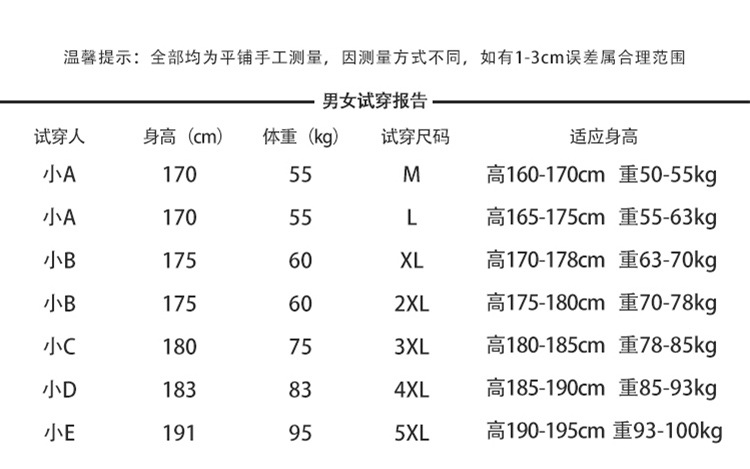 温馨提示：全部均为平铺手工测量，因测量方式不同，如有1-3cm误差属合理范围

男女试穿报告

| 试穿人 | 身高（cm） | 体重（kg） | 试穿尺码 | 适应身高 |
|---|---|---|---|---|
| 小A | 170 | 55 | M | 高160-170cm 重50-55kg |
| 小A | 170 | 55 | L | 高165-175cm 重55-63kg |
| 小B | 175 | 60 | XL | 高170-178cm 重63-70kg |
| 小B | 175 | 60 | 2XL | 高175-180cm 重70-78kg |
| 小C | 180 | 75 | 3XL | 高180-185cm 重78-85kg |
| 小D | 183 | 83 | 4XL | 高185-190cm 重85-93kg |
| 小E | 191 | 95 | 5XL | 高190-195cm 重93-100kg |